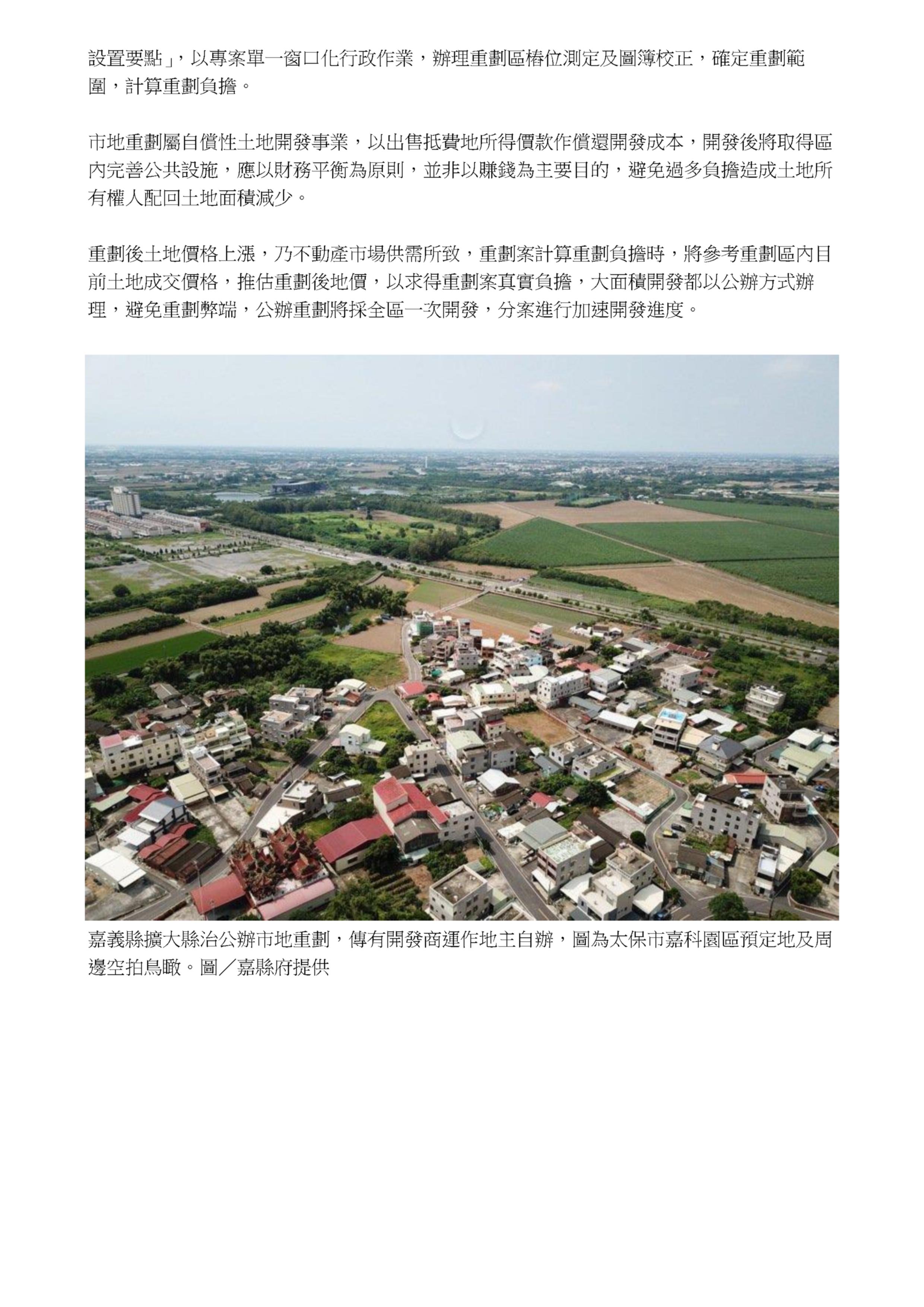 設置要點」，以專案單一窗口化行政作業，辦理重劃區樁位測定及圖簿校正，確定重劃範圍，計算重劃負擔。

市地重劃屬自償性土地開發事業，以出售抵費地所得價款作償還開發成本，開發後將取得區內完善公共設施，應以財務平衡為原則，並非以賺錢為主要目的，避免過多負擔造成土地所有權人配回土地面積減少。

重劃後土地價格上漲，乃不動產市場供需所致，重劃案計算重劃負擔時，將參考重劃區內目前土地成交價格，推估重劃後地價，以求得重劃案真實負擔，大面積開發都以公辦方式辦理，避免重劃弊端，公辦重劃將採全區一次開發，分案進行加速開發進度。

嘉義縣擴大縣治公辦市地重劃，傳有開發商運作地主自辦，圖為太保市嘉科園區預定地及周邊空拍鳥瞰。圖／嘉縣府提供